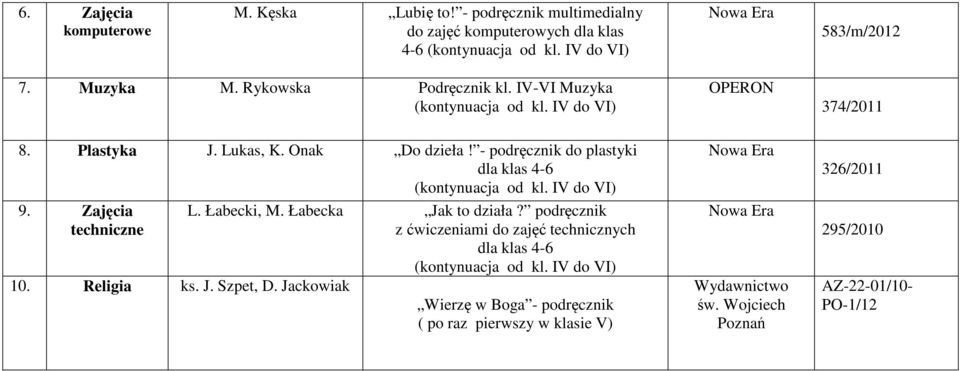 | 6. | Zajęcia komputerowe | M. Kęska | „Lubię to!”- podręcznik multimedialny do zajęć komputerowych dla klas 4-6 (kontynuacja od kl. IV do VI) | Nowa Era | 583/m/2012 |
|---|---|---|---|---|---|
| 7. | Muzyka | M. Rykowska | Podręcznik kl. IV-VI Muzyka (kontynuacja od kl. IV do VI) | OPERON | 374/2011 |
| 8. | Plastyka | J. Lukas, K. Onak | „Do dzieła!”- podręcznik do plastyki dla klas 4-6 (kontynuacja od kl. IV do VI) | Nowa Era | 326/2011 |
| 9. | Zajęcia techniczne | L. Łabecki, M. Łabecka | „Jak to działa?” podręcznik z ćwiczeniami do zajęć technicznych dla klas 4-6 (kontynuacja od kl. IV do VI) | Nowa Era | 295/2010 |
| 10. | Religia | ks. J. Szpet, D. Jackowiak | „Wierzę w Boga”- podręcznik ( po raz pierwszy w klasie V) | Wydawnictwo św. Wojciech Poznań | AZ-22-01/10-PO-1/12 |